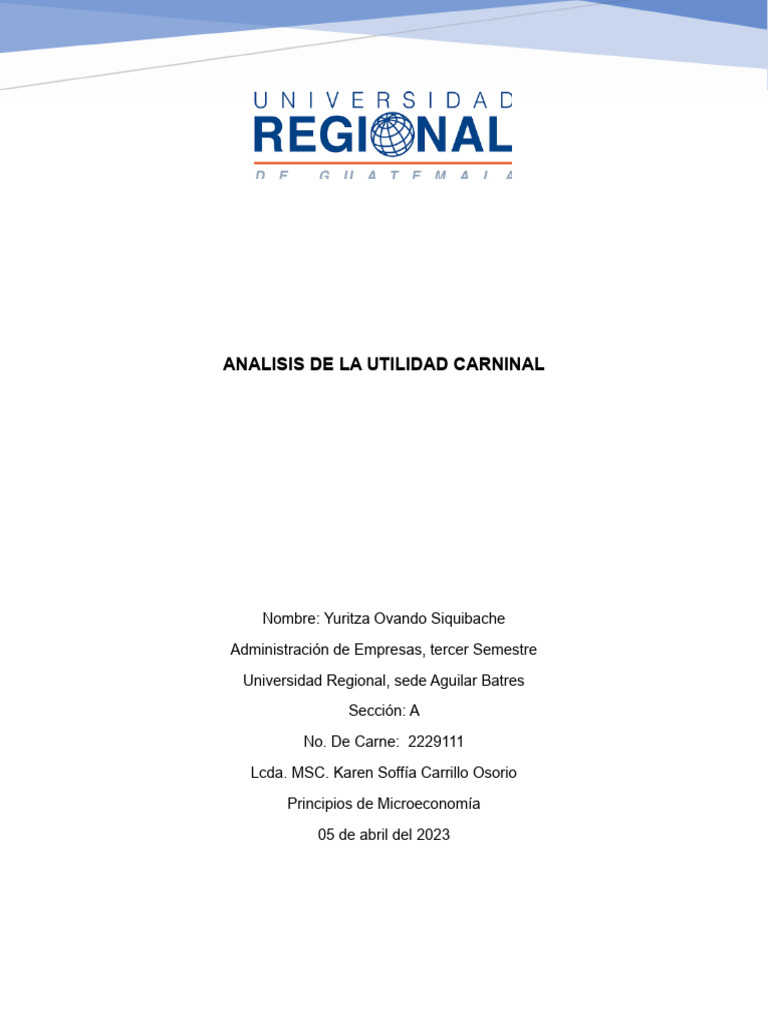 UNIVERSIDAD
REGIONAL
DE GUATEMALA

ANALISIS DE LA UTILIDAD CARNINAL

Nombre: Yuritza Ovando Siquibache

Administración de Empresas, tercer Semestre

Universidad Regional, sede Aguilar Batres

Sección: A

No. De Carne: 2229111

Lcda. MSC. Karen Soffía Carrillo Osorio

Principios de Microeconomía

05 de abril del 2023